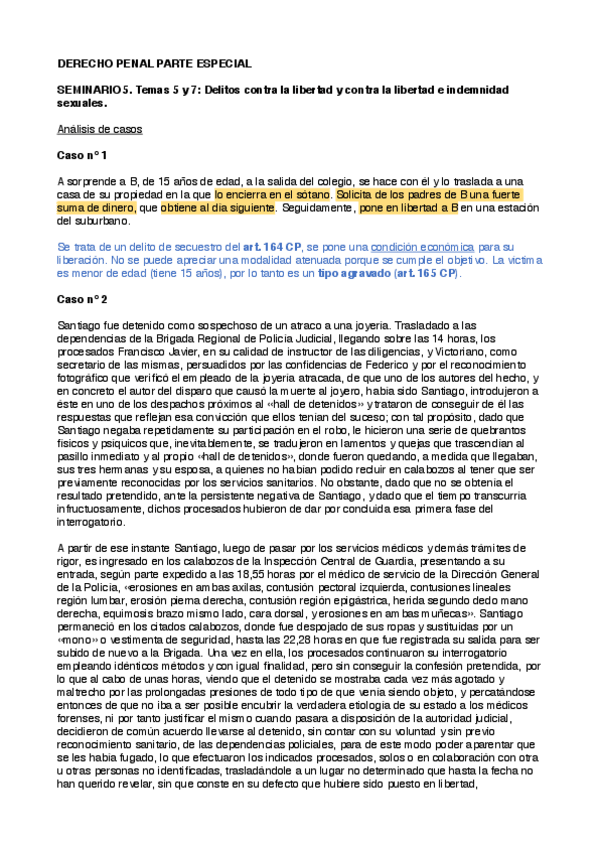 DERECHO PENAL PARTE ESPECIAL

SEMINARIO 5. Temas 5 y 7: Delitos contra la libertad y contra la libertad e indemnidad sexuales.

Análisis de casos

Caso nº 1

A sorprende a B, de 15 años de edad, a la salida del colegio, se hace con él y lo traslada a una casa de su propiedad en la que lo encierra en el sótano. Solicita de los padres de B una fuerte suma de dinero, que obtiene al día siguiente. Seguidamente, pone en libertad a B en una estación del suburbano.

Se trata de un delito de secuestro del art. 164 CP, se pone una condición económica para su liberación. No se puede apreciar una modalidad atenuada porque se cumple el objetivo. La víctima es menor de edad (tiene 15 años), por lo tanto es un tipo agravado (art. 165 CP).

Caso nº 2

Santiago fue detenido como sospechoso de un atraco a una joyería. Trasladado a las dependencias de la Brigada Regional de Policía Judicial, llegando sobre las 14 horas, los procesados Francisco Javier, en su calidad de instructor de las diligencias, y Victoriano, como secretario de las mismas, persuadidos por las confidencias de Federico y por el reconocimiento fotográfico que verificó el empleado de la joyería atracada, de que uno de los autores del hecho, y en concreto el autor del disparo que causó la muerte al joyero, había sido Santiago, introdujeron a éste en uno de los despachos próximos al «hall de detenidos» y trataron de conseguir de él las respuestas que reflejan esa convicción que ellos tenían del suceso; con tal propósito, dado que Santiago negaba repetidamente su participación en el robo, le hicieron una serie de quebrantos físicos y psíquicos que, inevitablemente, se tradujeron en lamentos y quejas que trascendían al pasillo inmediato y al propio «hall de detenidos», donde fueron quedando, a medida que llegaban, sus tres hermanas y su esposa, a quienes no habían podido recluir en calabozos al tener que ser previamente reconocidas por los servicios sanitarios. No obstante, dado que no se obtenía el resultado pretendido, ante la persistente negativa de Santiago, y dado que el tiempo transcurría infructuosamente, dichos procesados hubieron de dar por concluida esa primera fase del interrogatorio.

A partir de ese instante Santiago, luego de pasar por los servicios médicos y demás trámites de rigor, es ingresado en los calabozos de la Inspección Central de Guardia, presentando a su entrada, según parte expedido a las 18,55 horas por el médico de servicio de la Dirección General de la Policía, «erosiones en ambas axilas, contusión pectoral izquierda, contusiones lineales región lumbar, erosión pierna derecha, contusión región epigástrica, herida segundo dedo mano derecha, equimosis brazo mismo lado, cara dorsal, y erosiones en ambas muñecas». Santiago permaneció en los citados calabozos, donde fue despojado de sus ropas y sustituidas por un «mono» o vestimenta de seguridad, hasta las 22,28 horas en que fue registrada su salida para ser subido de nuevo a la Brigada. Una vez en ella, los procesados continuaron su interrogatorio empleando idénticos métodos y con igual finalidad, pero sin conseguir la confesión pretendida, por lo que al cabo de unas horas, viendo que el detenido se mostraba cada vez más agotado y maltrecho por las prolongadas presiones de todo tipo de que venía siendo objeto, y percatándose entonces de que no iba a ser posible encubrir la verdadera etiología de su estado a los médicos forenses, ni por tanto justificar el mismo cuando pasara a disposición de la autoridad judicial, decidieron de común acuerdo llevarse al detenido, sin contar con su voluntad y sin previo reconocimiento sanitario, de las dependencias policiales, para de este modo poder aparentar que se les había fugado, lo que efectuaron los indicados procesados, solos o en colaboración con otra u otras personas no identificadas, trasladándole a un lugar no determinado que hasta la fecha no han querido revelar, sin que conste en su defecto que hubiere sido puesto en libertad,